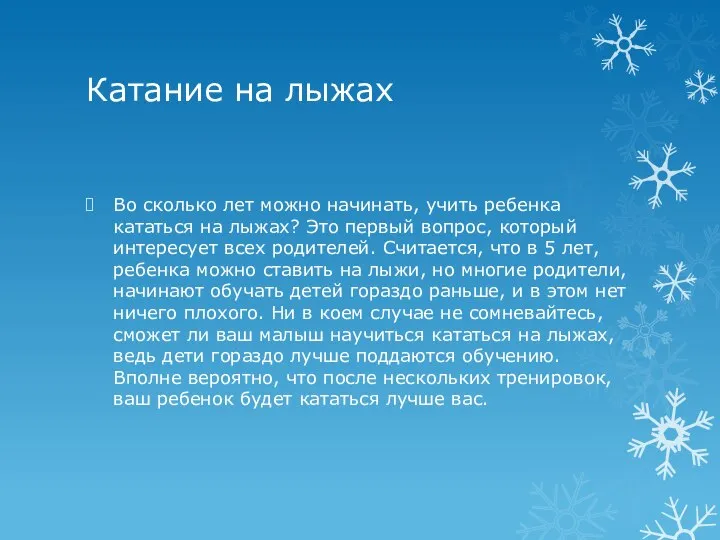 Катание на лыжах

Во сколько лет можно начинать, учить ребенка кататься на лыжах? Это первый вопрос, который интересует всех родителей. Считается, что в 5 лет, ребенка можно ставить на лыжи, но многие родители, начинают обучать детей гораздо раньше, и в этом нет ничего плохого. Ни в коем случае не сомневайтесь, сможет ли ваш малыш научиться кататься на лыжах, ведь дети гораздо лучше поддаются обучению. Вполне вероятно, что после нескольких тренировок, ваш ребенок будет кататься лучше вас.